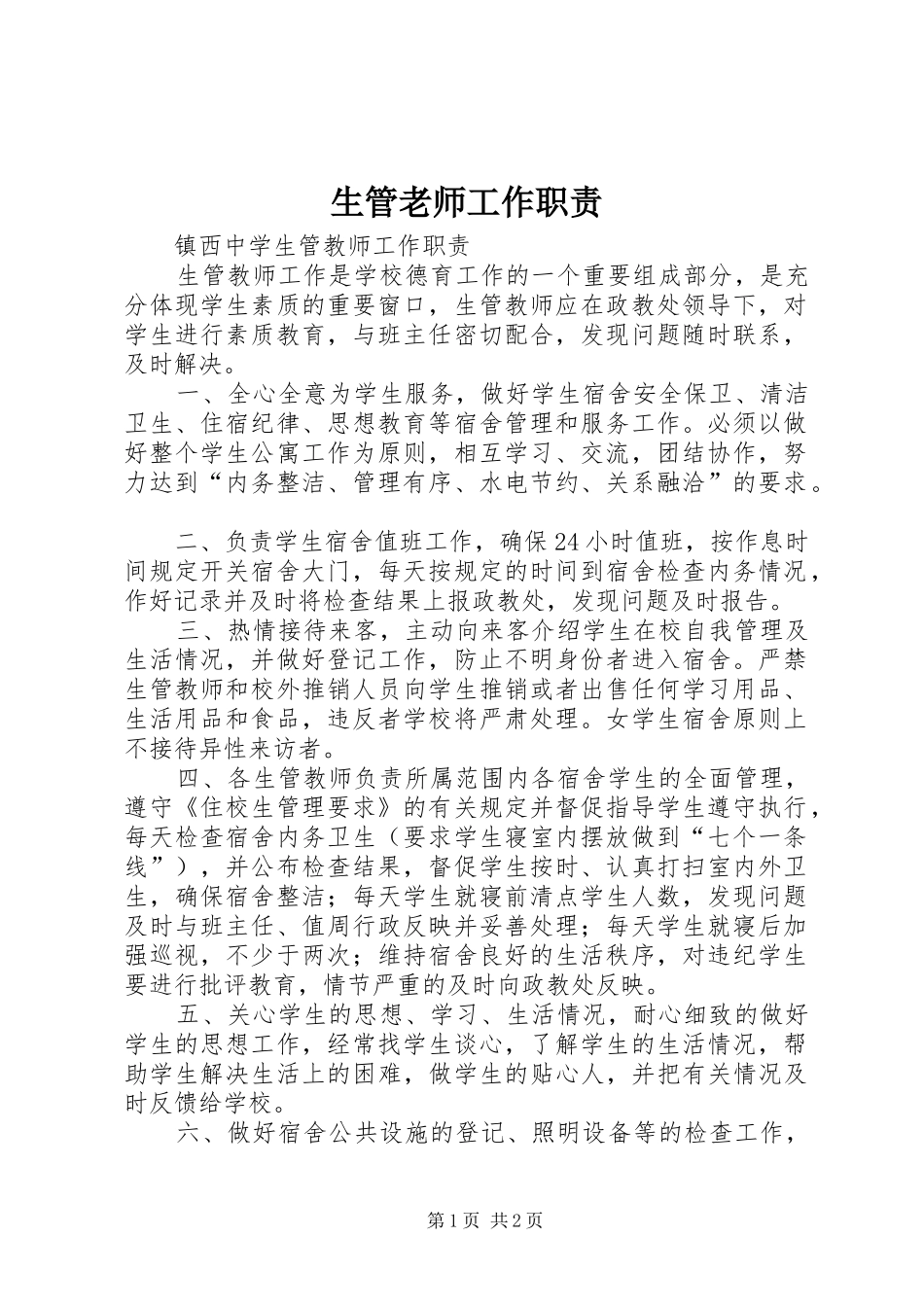 生管老师工作职责

镇西中学生管教师工作职责

生管教师工作是学校德育工作的一个重要组成部分，是充分体现学生素质的重要窗口，生管教师应在政教处领导下，对学生进行素质教育，与班主任密切配合，发现问题随时联系，及时解决。

一、全心全意为学生服务，做好学生宿舍安全保卫、清洁卫生、住宿纪律、思想教育等宿舍管理和服务工作。必须以做好整个学生公寓工作为原则，相互学习、交流，团结协作，努力达到“内务整洁、管理有序、水电节约、关系融洽”的要求。

二、负责学生宿舍值班工作，确保24小时值班，按作息时间规定开关宿舍大门，每天按规定的时间到宿舍检查内务情况，作好记录并及时将检查结果上报政教处，发现问题及时报告。

三、热情接待来客，主动向来客介绍学生在校自我管理及生活情况，并做好登记工作，防止不明身份者进入宿舍。严禁生管教师和校外推销人员向学生推销或者出售任何学习用品、生活用品和食品，违反者学校将严肃处理。女学生宿舍原则上不接待异性来访者。

四、各生管教师负责所属范围内各宿舍学生的全面管理，遵守《住校生管理要求》的有关规定并督促指导学生遵守执行，每天检查宿舍内务卫生（要求学生寝室内摆放做到“七个一条线”），并公布检查结果，督促学生按时、认真打扫室内外卫生，确保宿舍整洁；每天学生就寝前清点学生人数，发现问题及时与班主任、值周行政反映并妥善处理；每天学生就寝后加强巡视，不少于两次；维持宿舍良好的生活秩序，对违纪学生要进行批评教育，情节严重的及时向政教处反映。

五、关心学生的思想、学习、生活情况，耐心细致的做好学生的思想工作，经常找学生谈心，了解学生的生活情况，帮助学生解决生活上的困难，做学生的贴心人，并把有关情况及时反馈给学校。

六、做好宿舍公共设施的登记、照明设备等的检查工作，

第1页 共2页